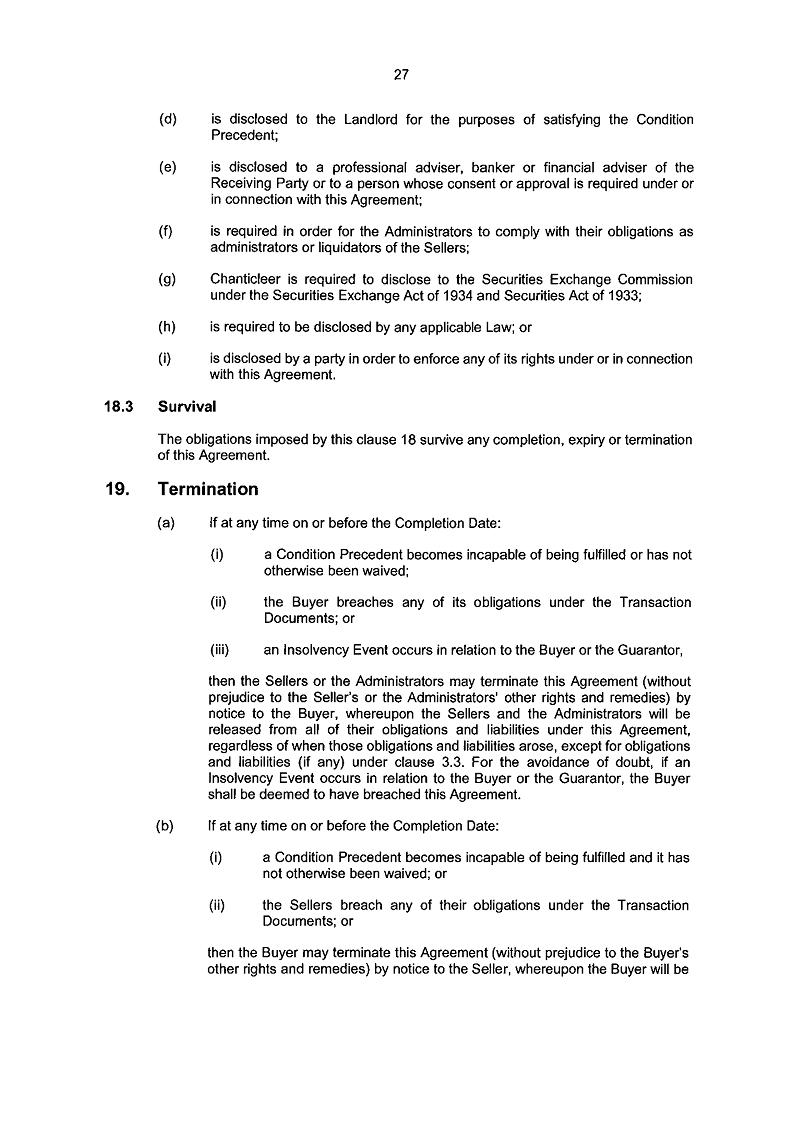 27

(d) is disclosed to the Landlord for the purposes of satisfying the Condition Precedent;

(e) is disclosed to a professional adviser, banker or financial adviser of the Receiving Party or to a person whose consent or approval is required under or in connection with this Agreement;

(f) is required in order for the Administrators to comply with their obligations as administrators or liquidators of the Sellers;

(g) Chanticleer is required to disclose to the Securities Exchange Commission under the Securities Exchange Act of 1934 and Securities Act of 1933;

(h) is required to be disclosed by any applicable Law; or

(i) is disclosed by a party in order to enforce any of its rights under or in connection with this Agreement.

18.3 Survival

The obligations imposed by this clause 18 survive any completion, expiry or termination of this Agreement.

19. Termination

(a) If at any time on or before the Completion Date:

(i) a Condition Precedent becomes incapable of being fulfilled or has not otherwise been waived;

(ii) the Buyer breaches any of its obligations under the Transaction Documents; or

(iii) an Insolvency Event occurs in relation to the Buyer or the Guarantor,

then the Sellers or the Administrators may terminate this Agreement (without prejudice to the Seller's or the Administrators' other rights and remedies) by notice to the Buyer, whereupon the Sellers and the Administrators will be released from all of their obligations and liabilities under this Agreement, regardless of when those obligations and liabilities arose, except for obligations and liabilities (if any) under clause 3.3. For the avoidance of doubt, if an Insolvency Event occurs in relation to the Buyer or the Guarantor, the Buyer shall be deemed to have breached this Agreement.

(b) If at any time on or before the Completion Date:

(i) a Condition Precedent becomes incapable of being fulfilled and it has not otherwise been waived; or

(ii) the Sellers breach any of their obligations under the Transaction Documents; or

then the Buyer may terminate this Agreement (without prejudice to the Buyer's other rights and remedies) by notice to the Seller, whereupon the Buyer will be